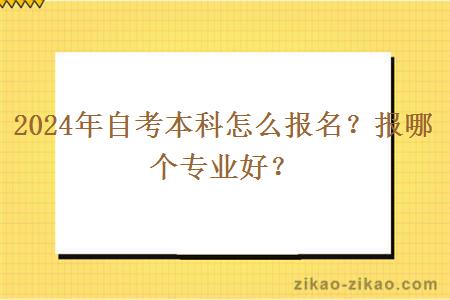 2024年自考本科怎么报名？报哪个专业好？

zikao-zikao.com